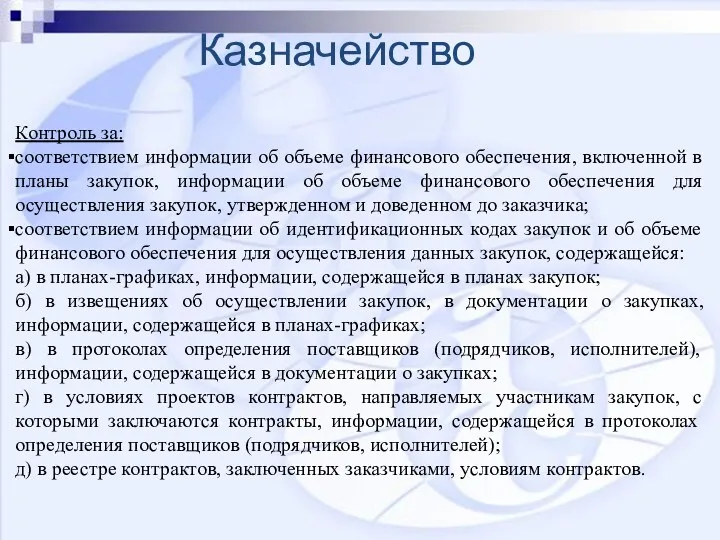 Казначейство

Контроль за:

▪соответствием информации об объеме финансового обеспечения, включенной в планы закупок, информации об объеме финансового обеспечения для осуществления закупок, утвержденном и доведенном до заказчика;

▪соответствием информации об идентификационных кодах закупок и об объеме финансового обеспечения для осуществления данных закупок, содержащейся:

а) в планах-графиках, информации, содержащейся в планах закупок;

б) в извещениях об осуществлении закупок, в документации о закупках, информации, содержащейся в планах-графиках;

в) в протоколах определения поставщиков (подрядчиков, исполнителей), информации, содержащейся в документации о закупках;

г) в условиях проектов контрактов, направляемых участникам закупок, с которыми заключаются контракты, информации, содержащейся в протоколах определения поставщиков (подрядчиков, исполнителей);

д) в реестре контрактов, заключенных заказчиками, условиям контрактов.